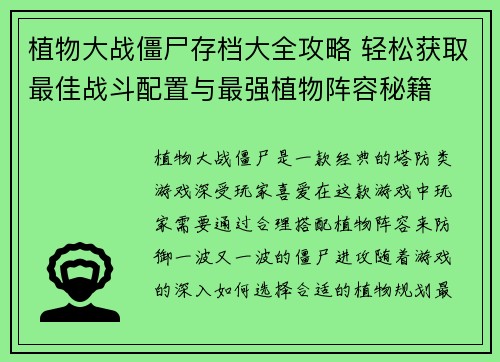 植物大战僵尸存档大全攻略 轻松获取最佳战斗配置与最强植物阵容秘籍

植物大战僵尸是一款经典的塔防类游戏深受玩家喜爱在这款游戏中玩家需要通过合理搭配植物阵容来防御一波又一波的僵尸进攻随着游戏的深入如何选择合适的植物规划最